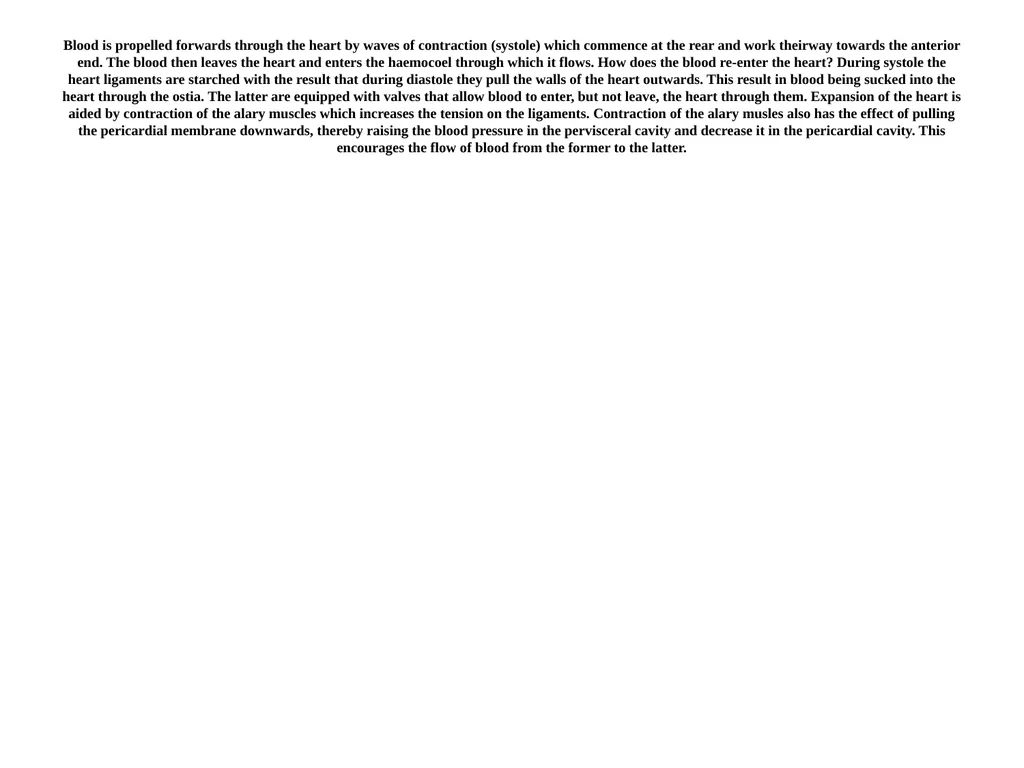 Blood is propelled forwards through the heart by waves of contraction (systole) which commence at the rear and work theirway towards the anterior end. The blood then leaves the heart and enters the haemocoel through which it flows. How does the blood re-enter the heart? During systole the heart ligaments are starched with the result that during diastole they pull the walls of the heart outwards. This result in blood being sucked into the heart through the ostia. The latter are equipped with valves that allow blood to enter, but not leave, the heart through them. Expansion of the heart is aided by contraction of the alary muscles which increases the tension on the ligaments. Contraction of the alary musles also has the effect of pulling the pericardial membrane downwards, thereby raising the blood pressure in the pervisceral cavity and decrease it in the pericardial cavity. This encourages the flow of blood from the former to the latter.